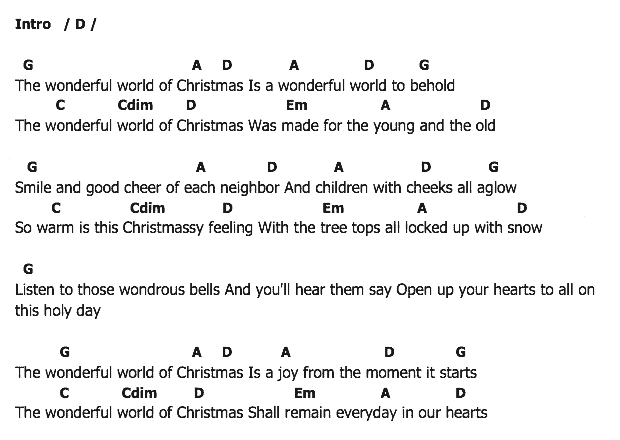 Intro / D /

G A D A D G
The wonderful world of Christmas Is a wonderful world to behold
C Cdim D Em A D
The wonderful world of Christmas Was made for the young and the old

G A D A D G
Smile and good cheer of each neighbor And children with cheeks all aglow
C Cdim D Em A D
So warm is this Christmassy feeling With the tree tops all locked up with snow

G
Listen to those wondrous bells And you'll hear them say Open up your hearts to all on this holy day

G A D A D G
The wonderful world of Christmas Is a joy from the moment it starts
C Cdim D Em A D
The wonderful world of Christmas Shall remain everyday in our hearts